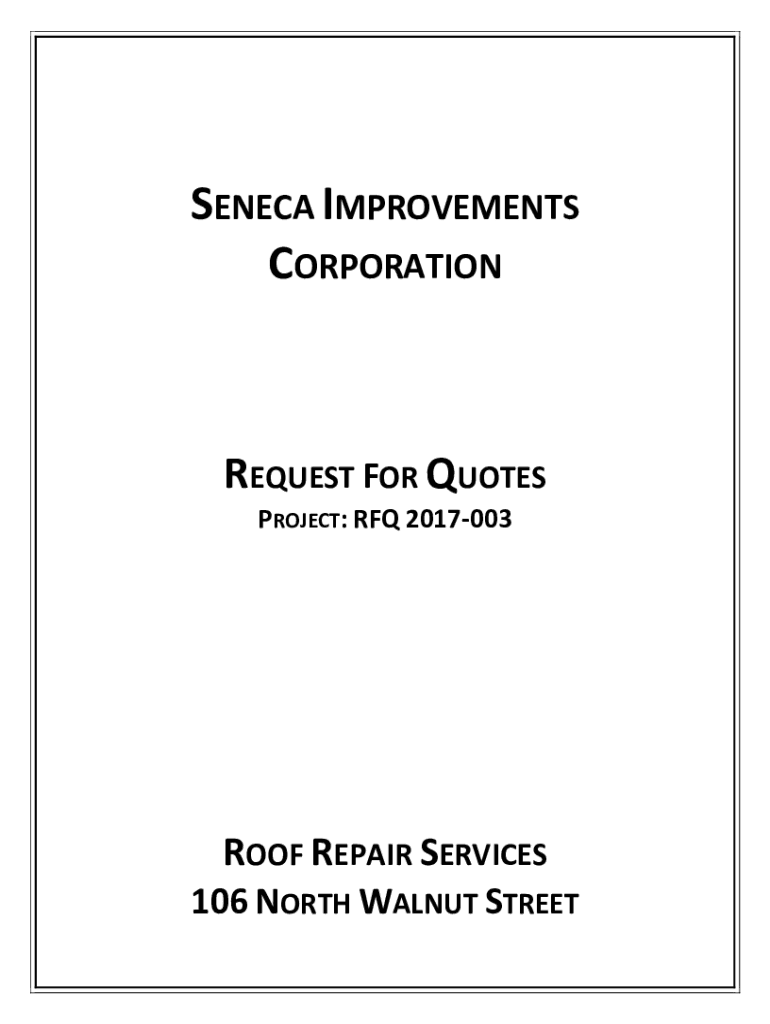 SENECA IMPROVEMENTS CORPORATION

REQUEST FOR QUOTES
PROJECT: RFQ 2017-003

ROOF REPAIR SERVICES
106 NORTH WALNUT STREET